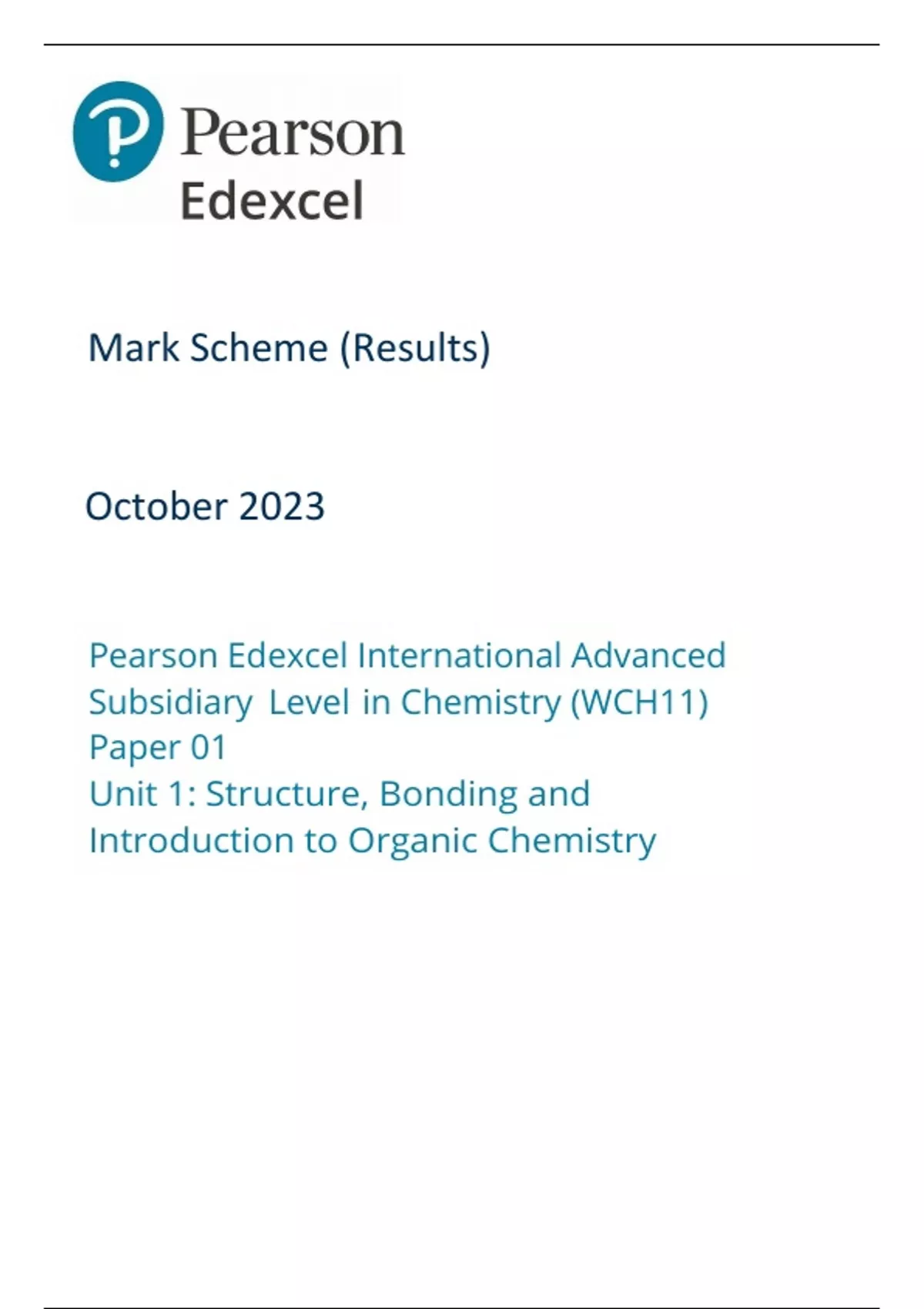 Pearson
Edexcel

Mark Scheme (Results)

October 2023

Pearson Edexcel International Advanced Subsidiary Level in Chemistry (WCH11)
Paper 01
Unit 1: Structure, Bonding and Introduction to Organic Chemistry